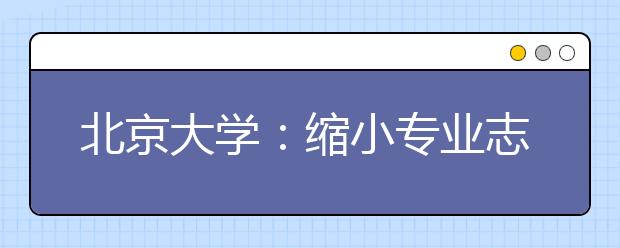 北京大学：缩小专业志